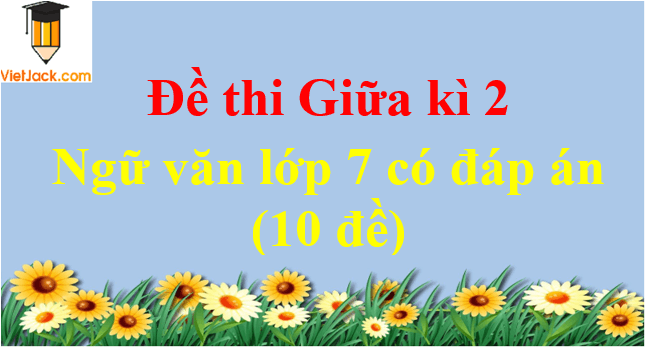 VietJack.com

Đề thi Giữa kì 2

Ngữ văn lớp 7 có đáp án (10 đề)